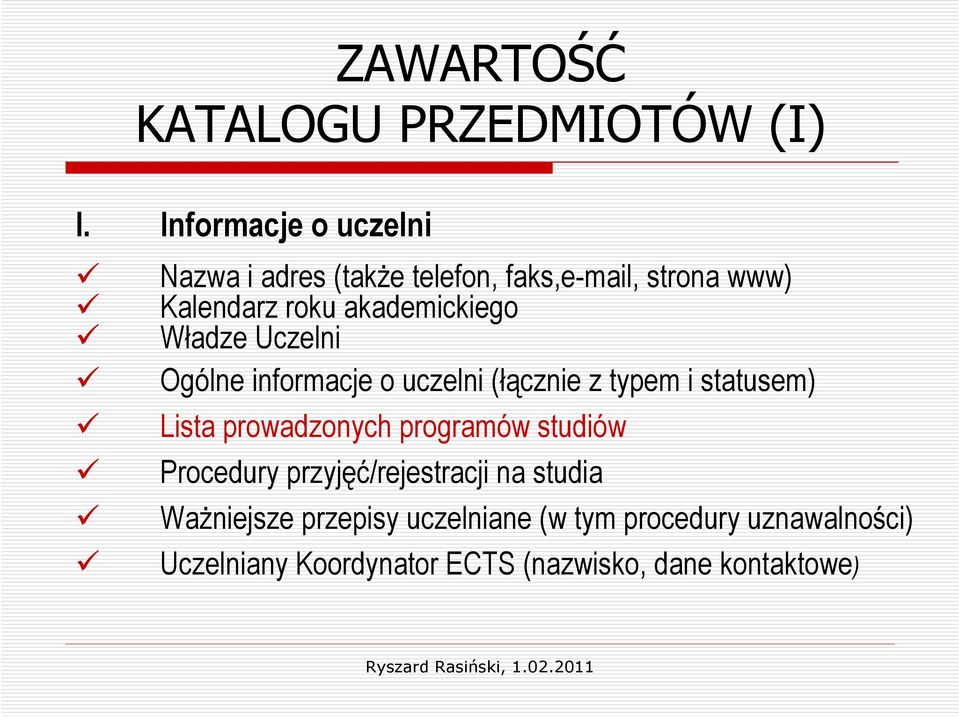 ZAWARTOŚĆ
KATALOGU PRZEDMIOTÓW (I)

I. Informacje o uczelni

✓ Nazwa i adres (także telefon, faks,e-mail, strona www)
✓ Kalendarz roku akademickiego
✓ Władze Uczelni
✓ Ogólne informacje o uczelni (łącznie z typem i statusem)
✓ Lista prowadzonych programów studiów
✓ Procedury przyjęć/rejestracji na studia
✓ Ważniejsze przepisy uczelniane (w tym procedury uznawalności)
✓ Uczelniany Koordynator ECTS (nazwisko, dane kontaktowe)

Ryszard Rasiński, 1.02.2011